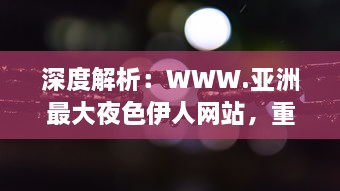 深度解析：www.亚洲最大夜色伊人网站，重